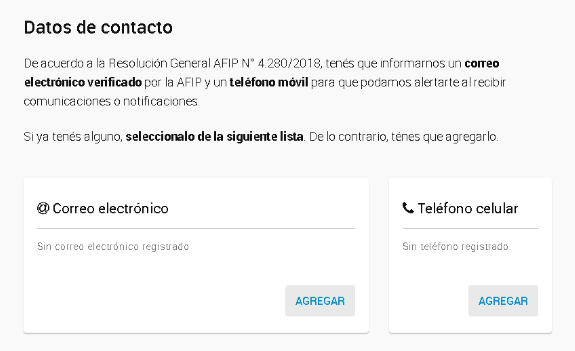 Datos de contacto

De acuerdo a la Resolución General AFIP N° 4.280/2018, tenés que informarnos un correo electrónico verificado por la AFIP y un teléfono móvil para que podamos alertarte al recibir comunicaciones o notificaciones.

Si ya tenés alguno, seleccionalo de la siguiente lista. De lo contrario, ténes que agregarlo.

@ Correo electrónico

Sin correo electrónico registrado

AGREGAR

Teléfono celular

Sin teléfono registrado

AGREGAR